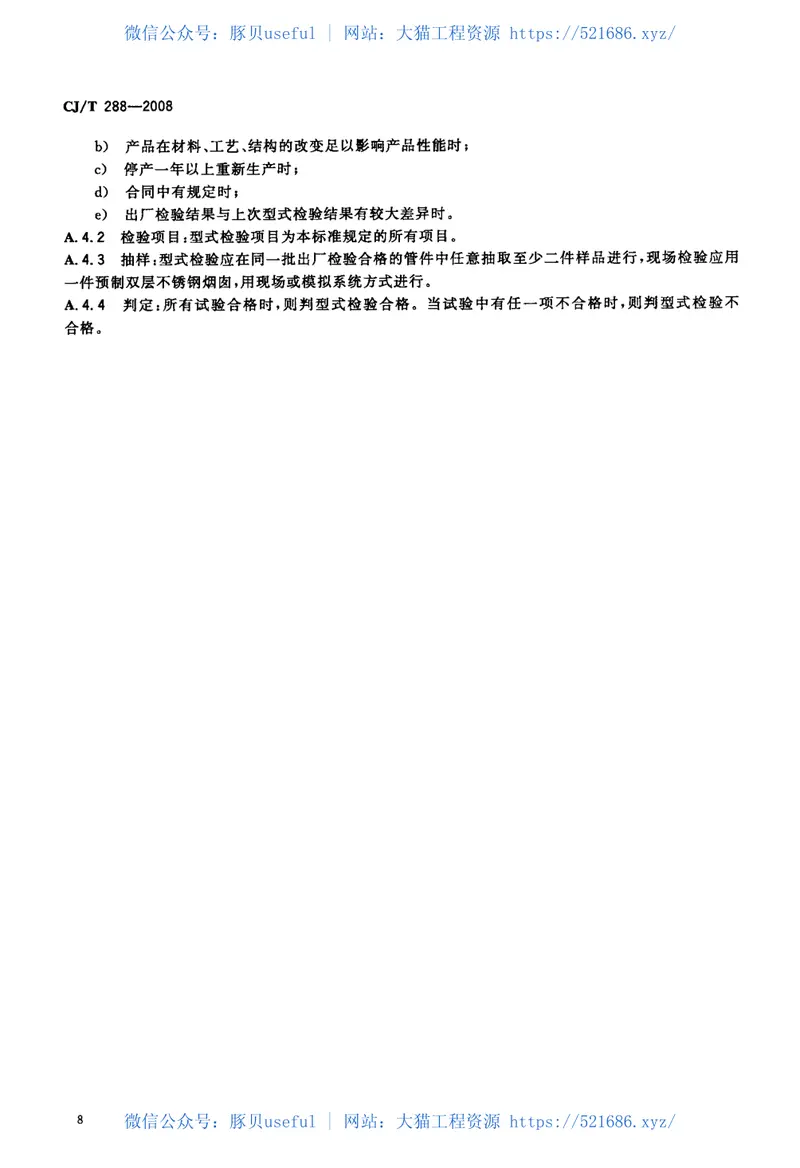 微信公众号：豚贝useful | 网站：大猫工程资源 https://521686.xyz/

CJ/T 288—2008

b) 产品在材料、工艺、结构的改变足以影响产品性能时；

c) 停产一年以上重新生产时；

d) 合同中有规定时；

e) 出厂检验结果与上次型式检验结果有较大差异时。

A.4.2 检验项目：型式检验项目为本标准规定的所有项目。

A.4.3 抽样：型式检验应在同一批出厂检验合格的管件中任意抽取至少二件样品进行，现场检验应用一件预制双层不锈钢烟囱，用现场或模拟系统方式进行。

A.4.4 判定：所有试验合格时，则判型式检验合格。当试验中有任一项不合格时，则判型式检验不合格。

8 微信公众号：豚贝useful | 网站：大猫工程资源 https://521686.xyz/